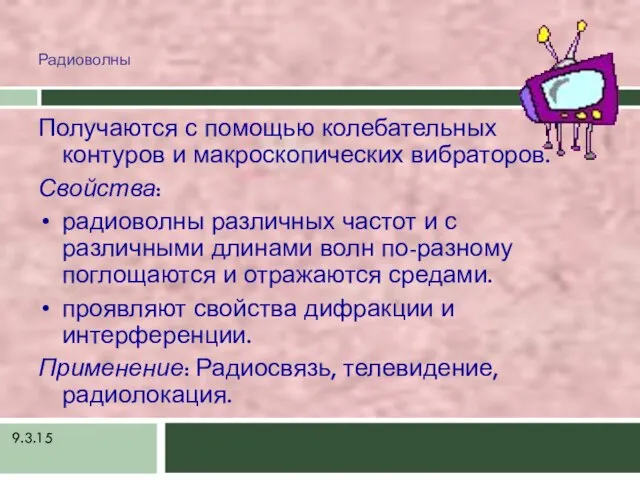 Радиоволны

Получаются с помощью колебательных контуров и макроскопических вибраторов.

Свойства:

• радиоволны различных частот и с различными длинами волн по-разному поглощаются и отражаются средами.

• проявляют свойства дифракции и интерференции.

Применение: Радиосвязь, телевидение, радиолокация.

9.3.15